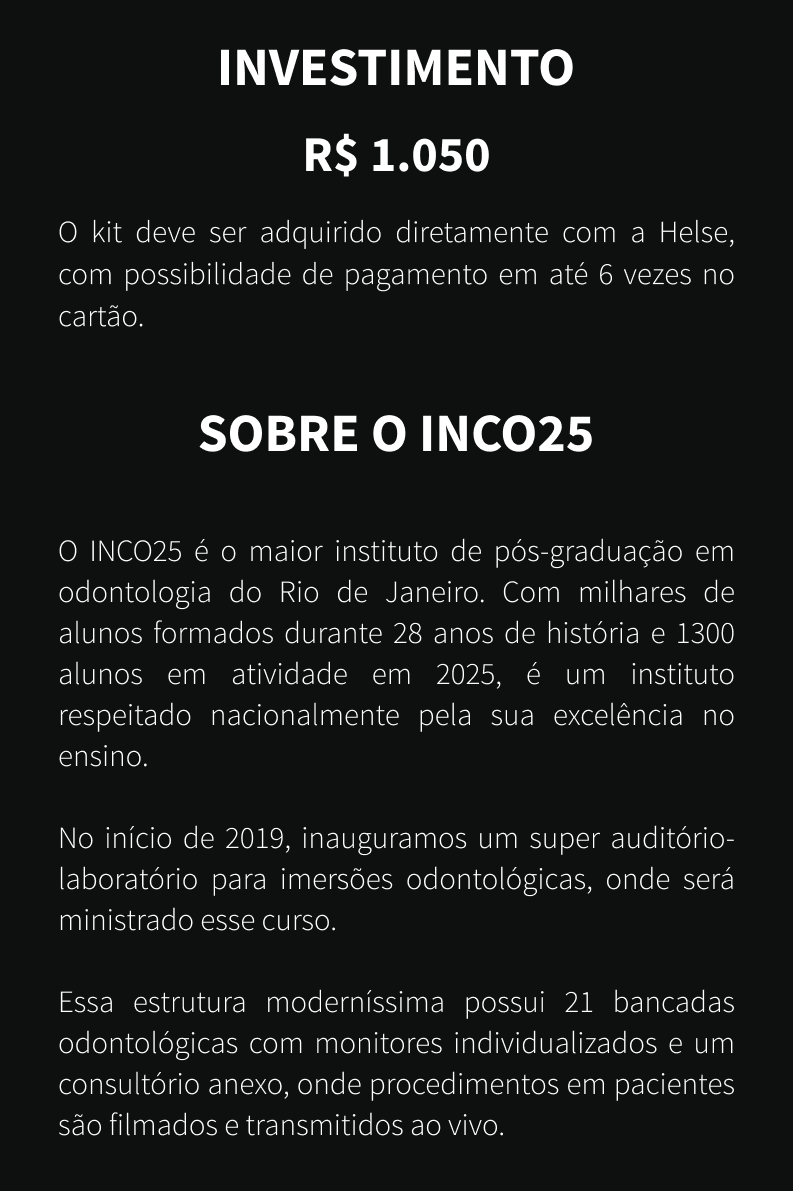 INVESTIMENTO

R$ 1.050

O kit deve ser adquirido diretamente com a Helse, com possibilidade de pagamento em até 6 vezes no cartão.

SOBRE O INCO25

O INCO25 é o maior instituto de pós-graduação em odontologia do Rio de Janeiro. Com milhares de alunos formados durante 28 anos de história e 1300 alunos em atividade em 2025, é um instituto respeitado nacionalmente pela sua excelência no ensino.

No início de 2019, inauguramos um super auditório-laboratório para imersões odontológicas, onde será ministrado esse curso.

Essa estrutura moderníssima possui 21 bancadas odontológicas com monitores individualizados e um consultório anexo, onde procedimentos em pacientes são filmados e transmitidos ao vivo.